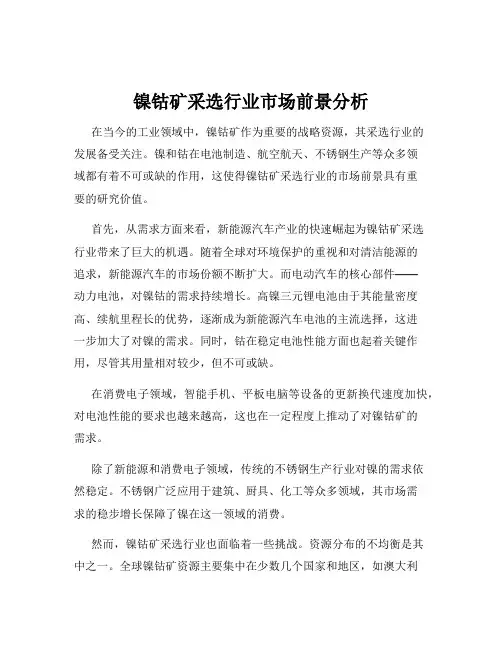 镍钴矿采选行业市场前景分析

在当今的工业领域中，镍钴矿作为重要的战略资源，其采选行业的发展备受关注。镍和钴在电池制造、航空航天、不锈钢生产等众多领域都有着不可或缺的作用，这使得镍钴矿采选行业的市场前景具有重要的研究价值。

首先，从需求方面来看，新能源汽车产业的快速崛起为镍钴矿采选行业带来了巨大的机遇。随着全球对环境保护的重视和对清洁能源的追求，新能源汽车的市场份额不断扩大。而电动汽车的核心部件——动力电池，对镍钴的需求持续增长。高镍三元锂电池由于其能量密度高、续航里程长的优势，逐渐成为新能源汽车电池的主流选择，这进一步加大了对镍的需求。同时，钴在稳定电池性能方面也起着关键作用，尽管其用量相对较少，但不可或缺。

在消费电子领域，智能手机、平板电脑等设备的更新换代速度加快，对电池性能的要求也越来越高，这也在一定程度上推动了对镍钴矿的需求。

除了新能源和消费电子领域，传统的不锈钢生产行业对镍的需求依然稳定。不锈钢广泛应用于建筑、厨具、化工等众多领域，其市场需求的稳步增长保障了镍在这一领域的消费。

然而，镍钴矿采选行业也面临着一些挑战。资源分布的不均衡是其中之一。全球镍钴矿资源主要集中在少数几个国家和地区，如澳大利